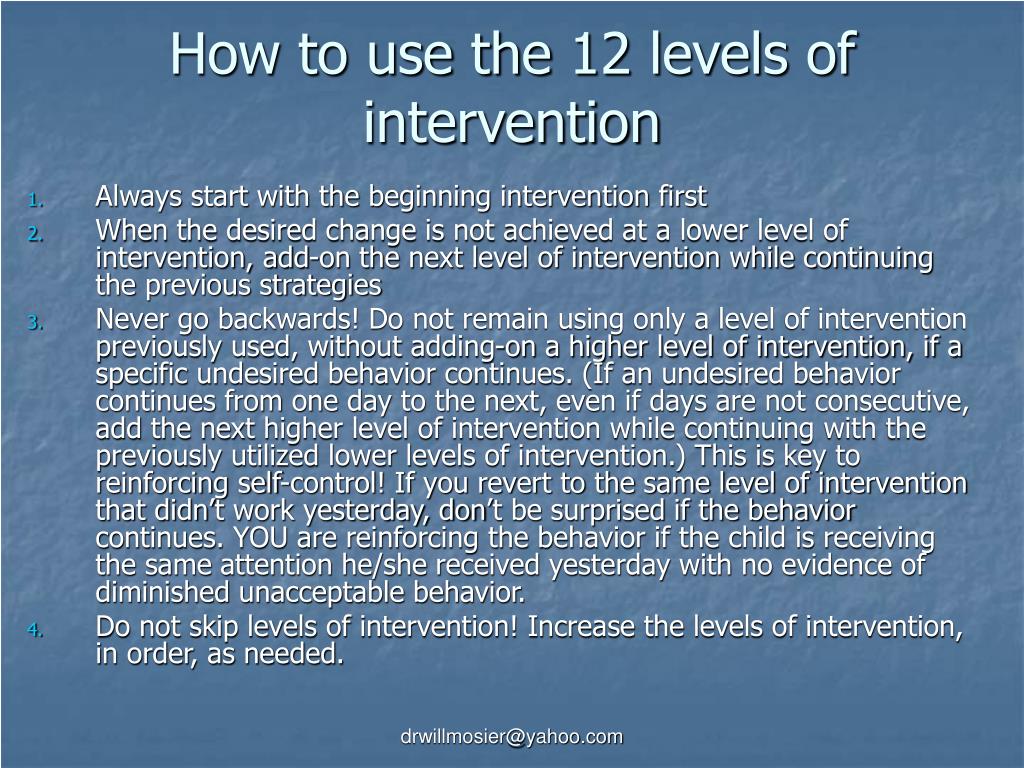 How to use the 12 levels of intervention

1. Always start with the beginning intervention first
2. When the desired change is not achieved at a lower level of intervention, add-on the next level of intervention while continuing the previous strategies
3. Never go backwards! Do not remain using only a level of intervention previously used, without adding-on a higher level of intervention, if a specific undesired behavior continues. (If an undesired behavior continues from one day to the next, even if days are not consecutive, add the next higher level of intervention while continuing with the previously utilized lower levels of intervention.) This is key to reinforcing self-control! If you revert to the same level of intervention that didn't work yesterday, don't be surprised if the behavior continues. YOU are reinforcing the behavior if the child is receiving the same attention he/she received yesterday with no evidence of diminished unacceptable behavior.
4. Do not skip levels of intervention! Increase the levels of intervention, in order, as needed.

drwillmosier@yahoo.com